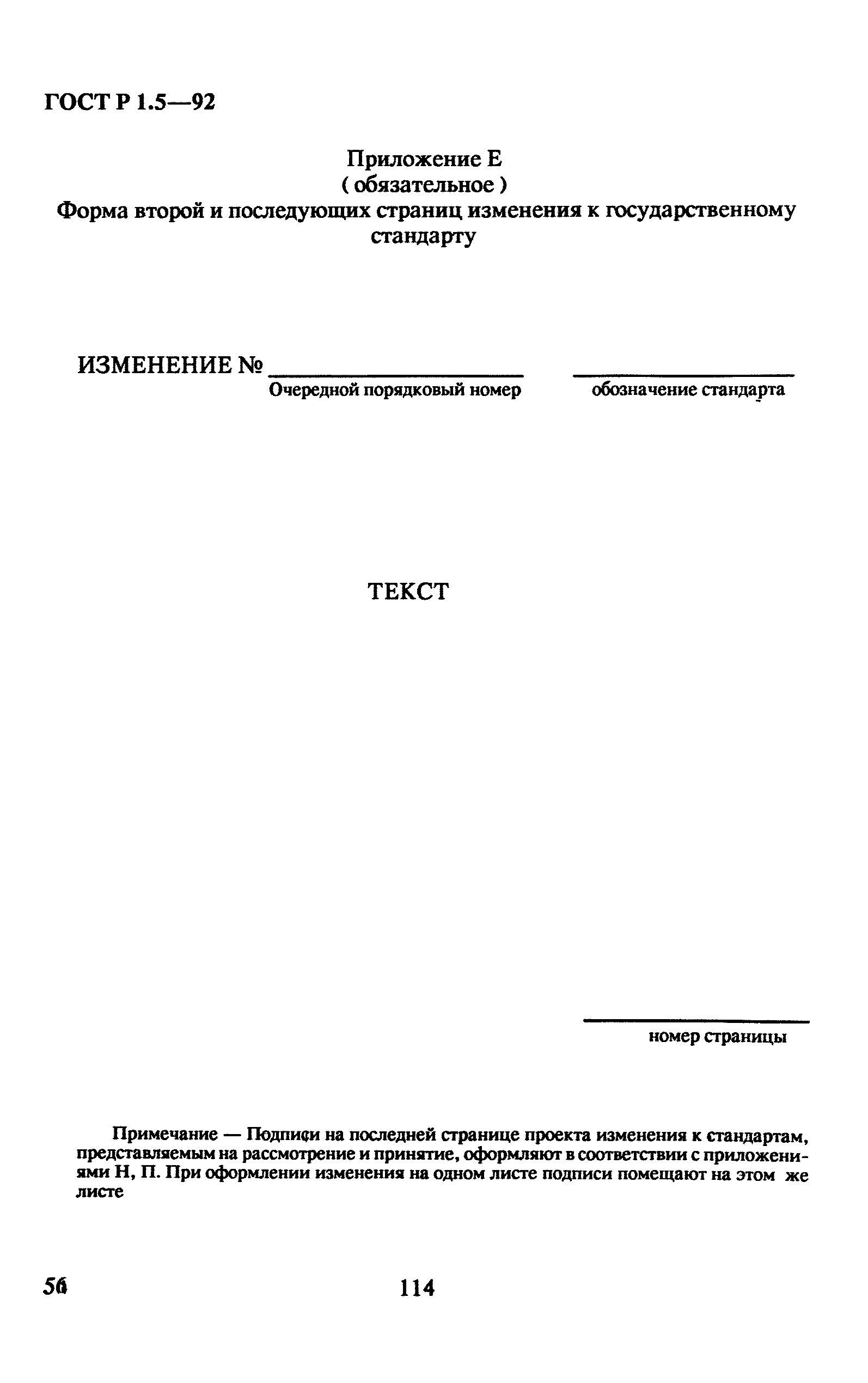 ГОСТ Р 1.5—92

Приложение Е
( обязательное )
Форма второй и последующих страниц изменения к государственному стандарту

ИЗМЕНЕНИЕ № ____ ____
Очередной порядковый номер обозначение стандарта

ТЕКСТ

____
номер страницы

Примечание — Подписи на последней странице проекта изменения к стандартам, представляемым на рассмотрение и принятие, оформляют в соответствии с приложениями Н, П. При оформлении изменения на одном листе подписи помещают на этом же листе

56 114